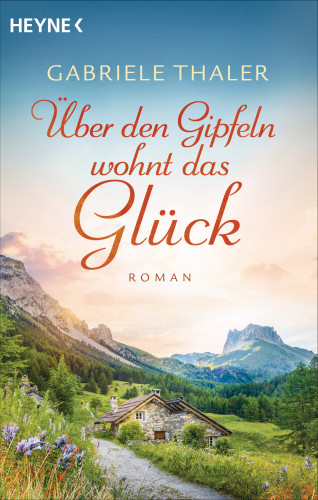 HEYNE <

GABRIELE THALER

Über den Gipfeln wohnt das Glück

ROMAN